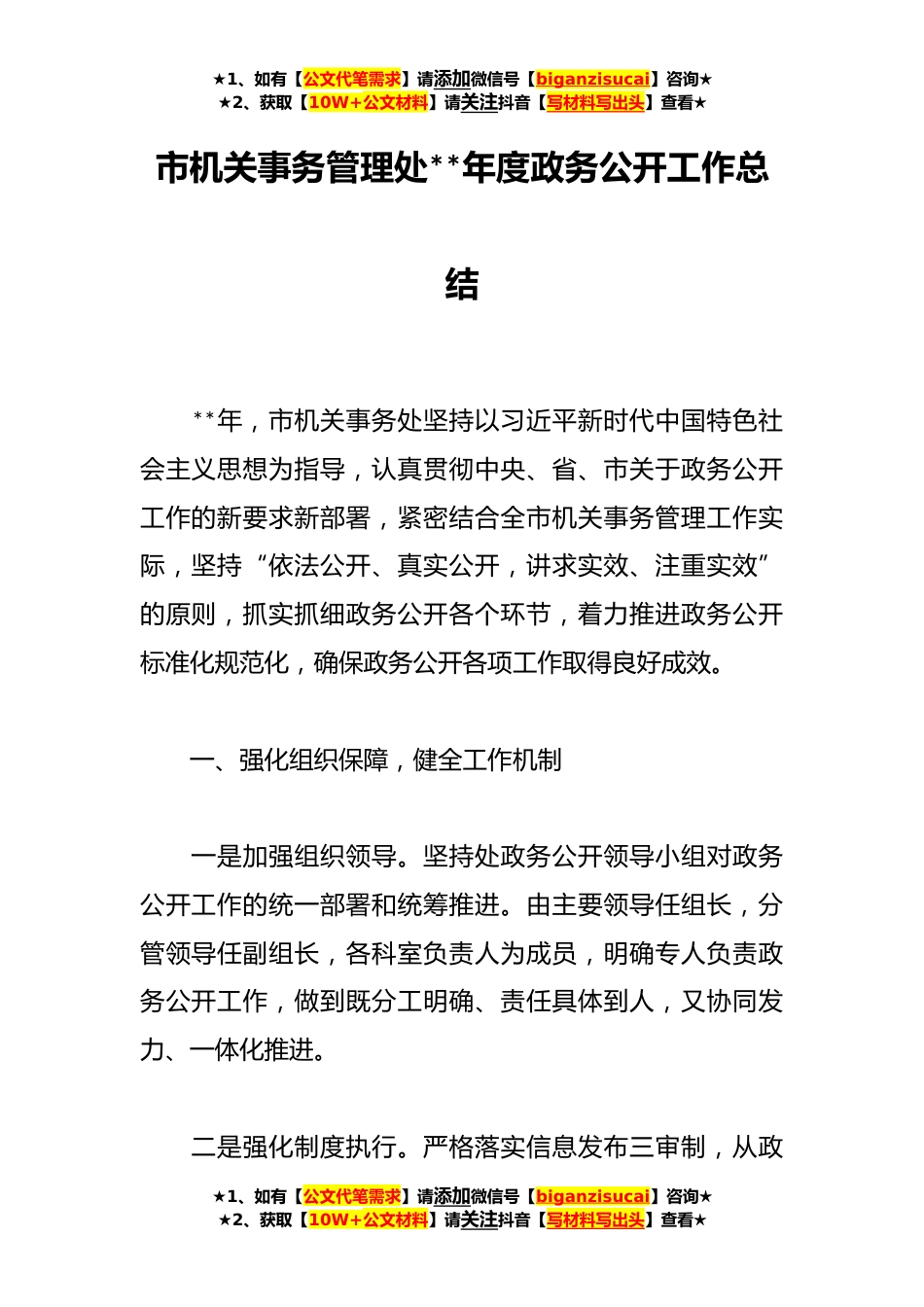 ★1、如有【公文代笔需求】请添加微信号【biganzisucai】咨询★
★2、获取【10W+公文材料】请关注抖音【写材料写出头】查看★

市机关事务管理处**年度政务公开工作总结

**年，市机关事务处坚持以习近平新时代中国特色社会主义思想为指导，认真贯彻中央、省、市关于政务公开工作的新要求新部署，紧密结合全市机关事务管理工作实际，坚持“依法公开、真实公开，讲求实效、注重实效”的原则，抓实抓细政务公开各个环节，着力推进政务公开标准化规范化，确保政务公开各项工作取得良好成效。

一、强化组织保障，健全工作机制

一是加强组织领导。坚持处政务公开领导小组对政务公开工作的统一部署和统筹推进。由主要领导任组长，分管领导任副组长，各科室负责人为成员，明确专人负责政务公开工作，做到既分工明确、责任具体到人，又协同发力、一体化推进。

二是强化制度执行。严格落实信息发布三审制，从政

★1、如有【公文代笔需求】请添加微信号【biganzisucai】咨询★
★2、获取【10W+公文材料】请关注抖音【写材料写出头】查看★